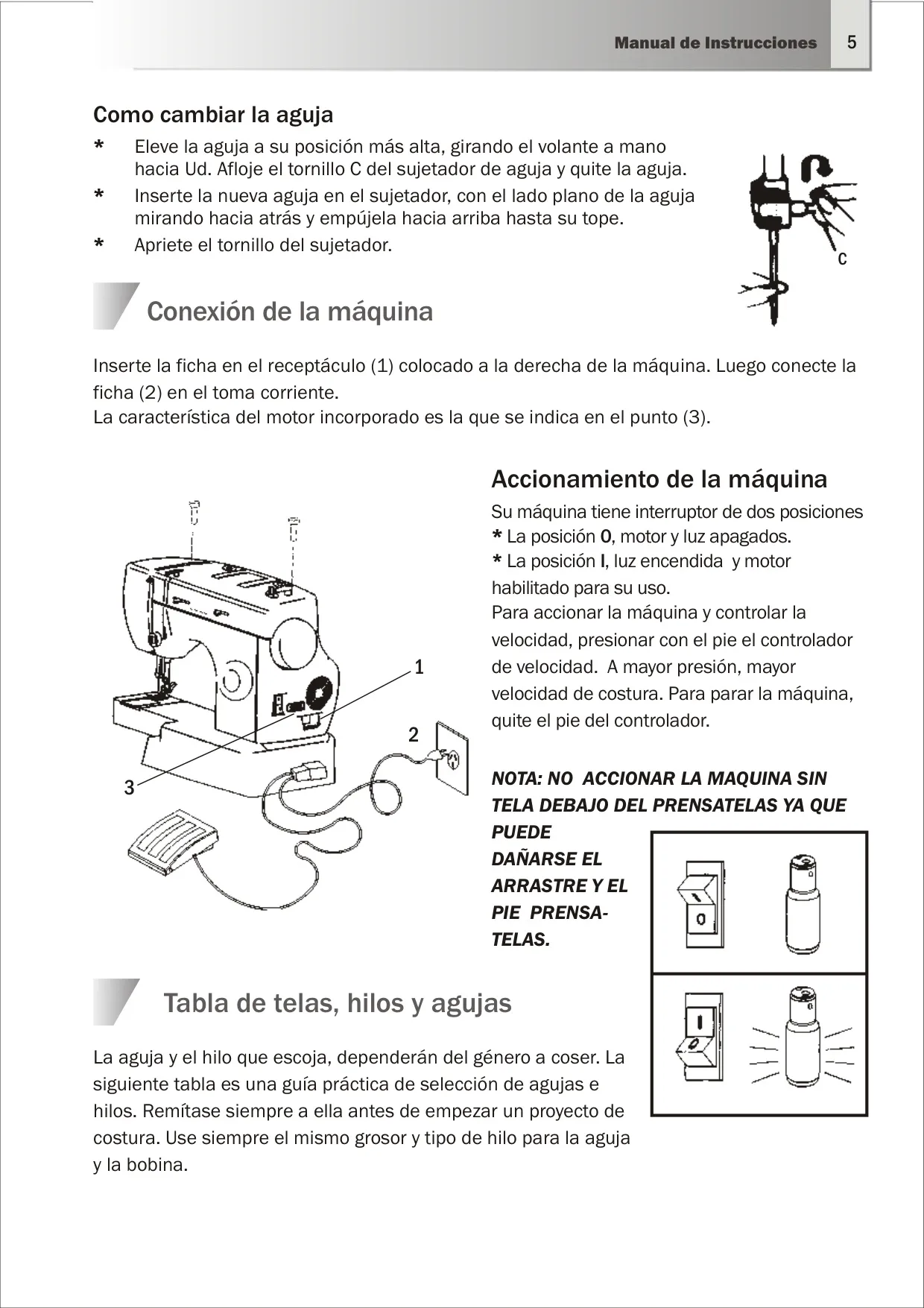 Manual de Instrucciones 5

Como cambiar la aguja

* Eleve la aguja a su posición más alta, girando el volante a mano hacia Ud. Afloje el tornillo C del sujetador de aguja y quite la aguja.
* Inserte la nueva aguja en el sujetador, con el lado plano de la aguja mirando hacia atrás y empújela hacia arriba hasta su tope.
* Apriete el tornillo del sujetador.

C

Conexión de la máquina

Inserte la ficha en el receptáculo (1) colocado a la derecha de la máquina. Luego conecte la ficha (2) en el toma corriente.
La característica del motor incorporado es la que se indica en el punto (3).

1
2
3

Accionamiento de la máquina

Su máquina tiene interruptor de dos posiciones
* La posición 0, motor y luz apagados.
* La posición I, luz encendida y motor habilitado para su uso.
Para accionar la máquina y controlar la velocidad, presionar con el pie el controlador de velocidad. A mayor presión, mayor velocidad de costura. Para parar la máquina, quite el pie del controlador.

NOTA: NO ACCIONAR LA MAQUINA SIN TELA DEBAJO DEL PRENSATELAS YA QUE PUEDE DAÑARSE EL ARRASTRE Y EL PIE PRENSATELAS.

0
I

Tabla de telas, hilos y agujas

La aguja y el hilo que escoja, dependerán del género a coser. La siguiente tabla es una guía práctica de selección de agujas e hilos. Remítase siempre a ella antes de empezar un proyecto de costura. Use siempre el mismo grosor y tipo de hilo para la aguja y la bobina.